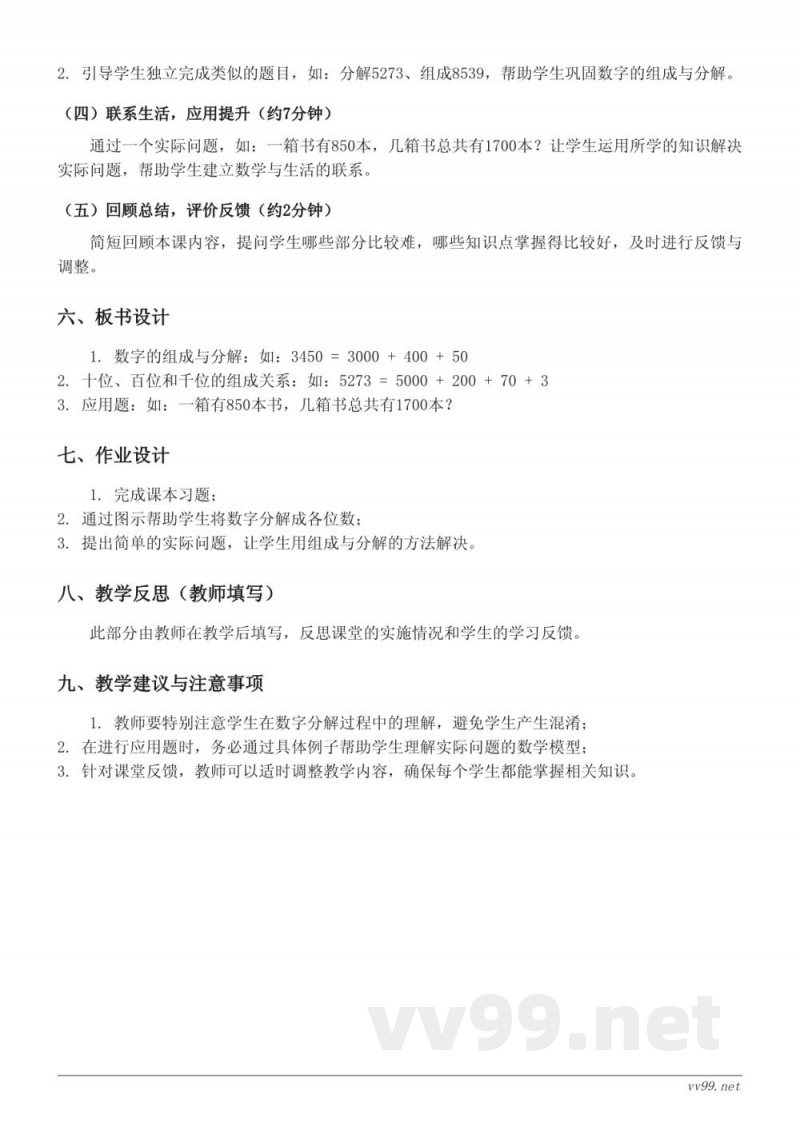 2. 引导学生独立完成类似的题目，如：分解5273、组成8539，帮助学生巩固数字的组成与分解。

（四）联系生活，应用提升（约7分钟）

通过一个实际问题，如：一箱书有850本，几箱书总共有1700本？让学生运用所学的知识解决实际问题，帮助学生建立数学与生活的联系。

（五）回顾总结，评价反馈（约2分钟）

简短回顾本课内容，提问学生哪些部分比较难，哪些知识点掌握得比较好，及时进行反馈与调整。

六、板书设计

1. 数字的组成与分解：如：3450 = 3000 + 400 + 50
2. 十位、百位和千位的组成关系：如：5273 = 5000 + 200 + 70 + 3
3. 应用题：如：一箱有850本书，几箱书总共有1700本？

七、作业设计

1. 完成课本习题；
2. 通过图示帮助学生将数字分解成各位数；
3. 提出简单的实际问题，让学生用组成与分解的方法解决。

八、教学反思（教师填写）

此部分由教师在教学后填写，反思课堂的实施情况和学生的学习反馈。

九、教学建议与注意事项

1. 教师要特别注意学生在数字分解过程中的理解，避免学生产生混淆；
2. 在进行应用题时，务必通过具体例子帮助学生理解实际问题的数学模型；
3. 针对课堂反馈，教师可以适时调整教学内容，确保每个学生都能掌握相关知识。

vv99.net

vv99.net